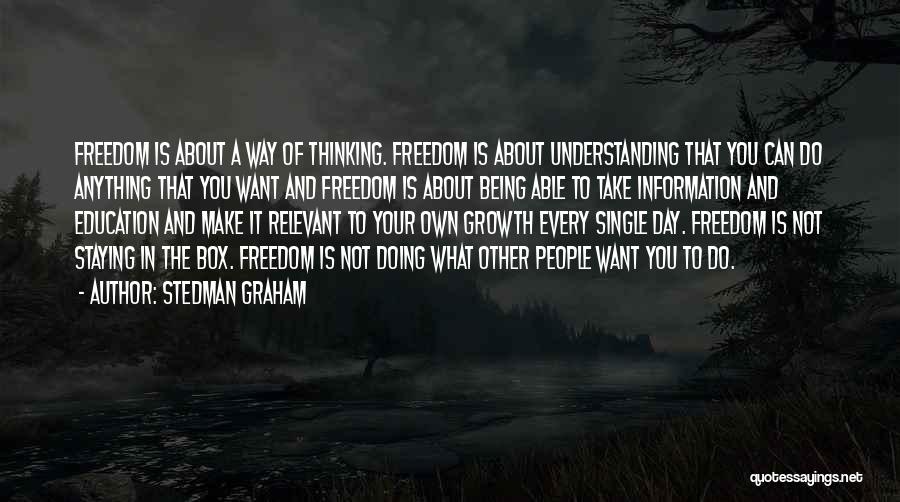 FREEDOM IS ABOUT A WAY OF THINKING. FREEDOM IS ABOUT UNDERSTANDING THAT YOU CAN DO ANYTHING THAT YOU WANT AND FREEDOM IS ABOUT BEING ABLE TO TAKE INFORMATION AND EDUCATION AND MAKE IT RELEVANT TO YOUR OWN GROWTH EVERY SINGLE DAY. FREEDOM IS NOT STAYING IN THE BOX. FREEDOM IS NOT DOING WHAT OTHER PEOPLE WANT YOU TO DO.

- AUTHOR: STEDMAN GRAHAM

quotessayings.net